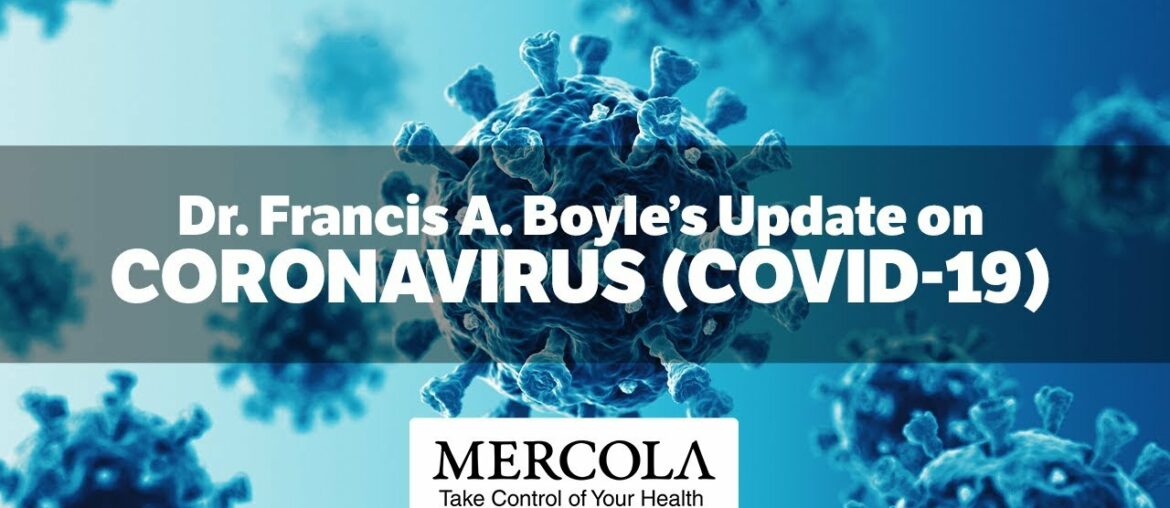 Dr. Francis A. Boyle's Update on
CORONAVIRUS (COVID-19)

MERCOLA
Take Control of Your Health